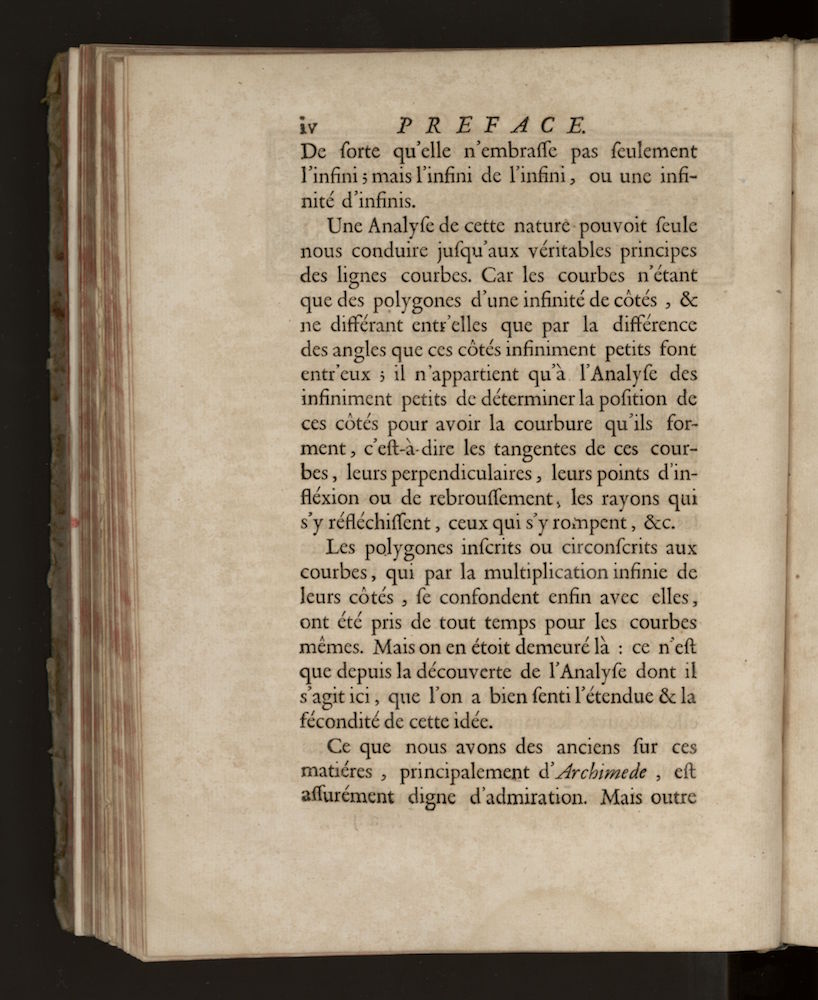 iv PREFACE.

De ſorte qu'elle n'embraſſe pas ſeulement l'infini ; mais l'infini de l'infini, ou une infinité d'infinis.

Une Analyſe de cette nature pouvoit ſeule nous conduire juſqu'aux véritables principes des lignes courbes. Car les courbes n'étant que des polygones d'une infinité de côtés, & ne différant entr'elles que par la différence des angles que ces côtés infiniment petits font entr'eux ; il n'appartient qu'à l'Analyſe des infiniment petits de déterminer la poſition de ces côtés pour avoir la courbure qu'ils forment, c'eſt-à-dire les tangentes de ces courbes, leurs perpendiculaires, leurs points d'infléxion ou de rebrouſſement, les rayons qui s'y réfléchiſſent, ceux qui s'y rompent, &c.

Les polygones inſcrits ou circonſcrits aux courbes, qui par la multiplication infinie de leurs côtés, ſe confondent enfin avec elles, ont été pris de tout temps pour les courbes mêmes. Mais on en étoit demeuré là : ce n'eſt que depuis la découverte de l'Analyſe dont il s'agit ici, que l'on a bien ſenti l'étendue & la fécondité de cette idée.

Ce que nous avons des anciens ſur ces matiéres, principalement d'Archimede, eſt aſſurément digne d'admiration. Mais outre